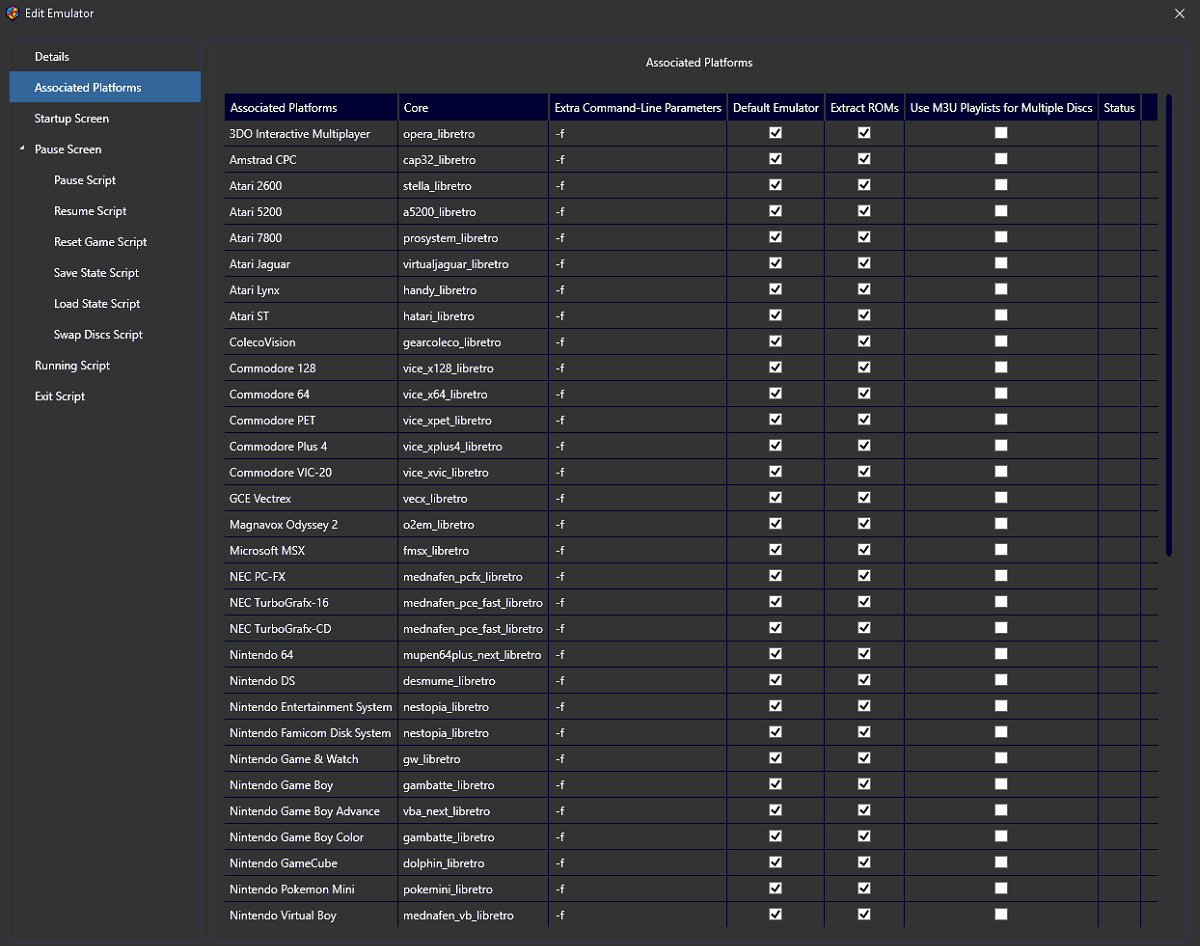 Edit Emulator

Details
Associated Platforms
Startup Screen
Pause Screen
Pause Script
Resume Script
Reset Game Script
Save State Script
Load State Script
Swap Discs Script
Running Script
Exit Script

Associated Platforms

| Associated Platforms | Core | Extra Command-Line Parameters | Default Emulator | Extract ROMs | Use M3U Playlists for Multiple Discs | Status |
|---|---|---|---|---|---|---|
| 3DO Interactive Multiplayer | opera_libretro | -f | ☑ | ☑ | ☐ | |
| Amstrad CPC | cap32_libretro | -f | ☑ | ☑ | ☐ | |
| Atari 2600 | stella_libretro | -f | ☑ | ☑ | ☐ | |
| Atari 5200 | a5200_libretro | -f | ☑ | ☑ | ☐ | |
| Atari 7800 | prosystem_libretro | -f | ☑ | ☑ | ☐ | |
| Atari Jaguar | virtualjaguar_libretro | -f | ☑ | ☑ | ☐ | |
| Atari Lynx | handy_libretro | -f | ☑ | ☑ | ☐ | |
| Atari ST | hatari_libretro | -f | ☑ | ☑ | ☐ | |
| ColecoVision | gearcoleco_libretro | -f | ☑ | ☑ | ☐ | |
| Commodore 128 | vice_x128_libretro | -f | ☑ | ☑ | ☐ | |
| Commodore 64 | vice_x64_libretro | -f | ☑ | ☑ | ☐ | |
| Commodore PET | vice_xpet_libretro | -f | ☑ | ☑ | ☐ | |
| Commodore Plus 4 | vice_xplus4_libretro | -f | ☑ | ☑ | ☐ | |
| Commodore VIC-20 | vice_xvic_libretro | -f | ☑ | ☑ | ☐ | |
| GCE Vectrex | vecx_libretro | -f | ☑ | ☑ | ☐ | |
| Magnavox Odyssey 2 | o2em_libretro | -f | ☑ | ☑ | ☐ | |
| Microsoft MSX | fmsx_libretro | -f | ☑ | ☑ | ☐ | |
| NEC PC-FX | mednafen_pcfx_libretro | -f | ☑ | ☑ | ☐ | |
| NEC TurboGrafx-16 | mednafen_pce_fast_libretro | -f | ☑ | ☑ | ☐ | |
| NEC TurboGrafx-CD | mednafen_pce_fast_libretro | -f | ☑ | ☑ | ☐ | |
| Nintendo 64 | mupen64plus_next_libretro | -f | ☑ | ☑ | ☐ | |
| Nintendo DS | desmume_libretro | -f | ☑ | ☑ | ☐ | |
| Nintendo Entertainment System | nestopia_libretro | -f | ☑ | ☑ | ☐ | |
| Nintendo Famicom Disk System | nestopia_libretro | -f | ☑ | ☑ | ☐ | |
| Nintendo Game & Watch | gw_libretro | -f | ☑ | ☑ | ☐ | |
| Nintendo Game Boy | gambatte_libretro | -f | ☑ | ☑ | ☐ | |
| Nintendo Game Boy Advance | vba_next_libretro | -f | ☑ | ☑ | ☐ | |
| Nintendo Game Boy Color | gambatte_libretro | -f | ☑ | ☑ | ☐ | |
| Nintendo GameCube | dolphin_libretro | -f | ☑ | ☑ | ☐ | |
| Nintendo Pokemon Mini | pokemini_libretro | -f | ☑ | ☑ | ☐ | |
| Nintendo Virtual Boy | mednafen_vb_libretro | -f | ☑ | ☑ | ☐ | |